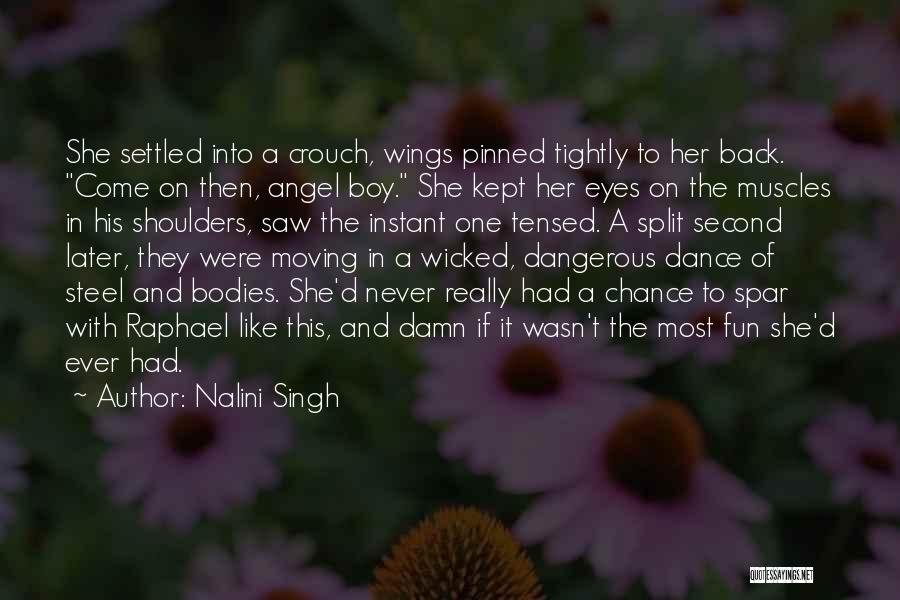 She settled into a crouch, wings pinned tightly to her back. "Come on then, angel boy." She kept her eyes on the muscles in his shoulders, saw the instant one tensed. A split second later, they were moving in a wicked, dangerous dance of steel and bodies. She'd never really had a chance to spar with Raphael like this, and damn if it wasn't the most fun she'd ever had.

~ Author: Nalini Singh

QUOTESSAYINGS.NET